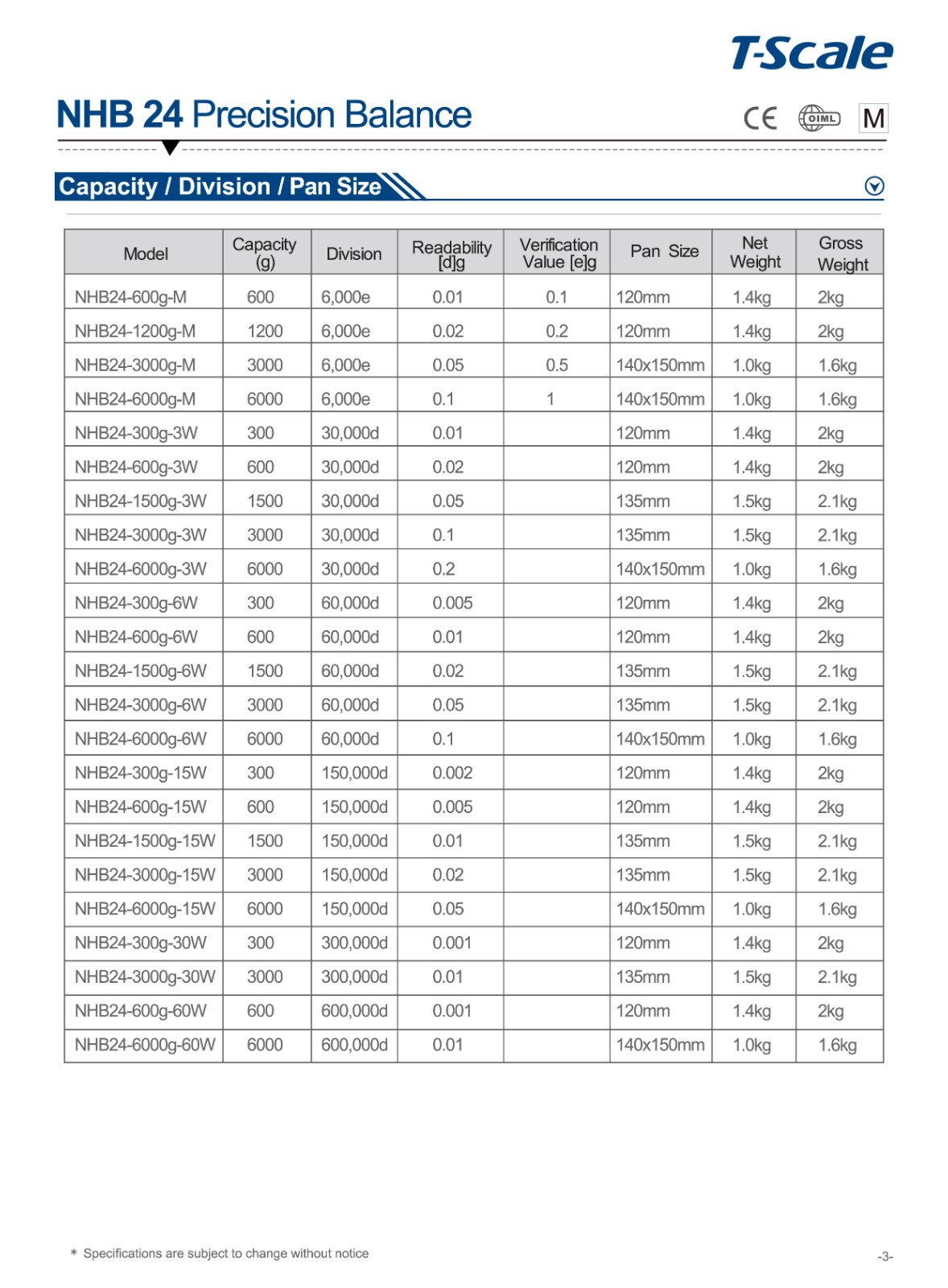 T-Scale

NHB 24 Precision Balance

CE OIML M

Capacity / Division / Pan Size

| Model | Capacity (g) | Division | Readability [d]g | Verification Value [e]g | Pan Size | Net Weight | Gross Weight |
|---|---|---|---|---|---|---|---|
| NHB24-600g-M | 600 | 6,000e | 0.01 | 0.1 | 120mm | 1.4kg | 2kg |
| NHB24-1200g-M | 1200 | 6,000e | 0.02 | 0.2 | 120mm | 1.4kg | 2kg |
| NHB24-3000g-M | 3000 | 6,000e | 0.05 | 0.5 | 140x150mm | 1.0kg | 1.6kg |
| NHB24-6000g-M | 6000 | 6,000e | 0.1 | 1 | 140x150mm | 1.0kg | 1.6kg |
| NHB24-300g-3W | 300 | 30,000d | 0.01 | | 120mm | 1.4kg | 2kg |
| NHB24-600g-3W | 600 | 30,000d | 0.02 | | 120mm | 1.4kg | 2kg |
| NHB24-1500g-3W | 1500 | 30,000d | 0.05 | | 135mm | 1.5kg | 2.1kg |
| NHB24-3000g-3W | 3000 | 30,000d | 0.1 | | 135mm | 1.5kg | 2.1kg |
| NHB24-6000g-3W | 6000 | 30,000d | 0.2 | | 140x150mm | 1.0kg | 1.6kg |
| NHB24-300g-6W | 300 | 60,000d | 0.005 | | 120mm | 1.4kg | 2kg |
| NHB24-600g-6W | 600 | 60,000d | 0.01 | | 120mm | 1.4kg | 2kg |
| NHB24-1500g-6W | 1500 | 60,000d | 0.02 | | 135mm | 1.5kg | 2.1kg |
| NHB24-3000g-6W | 3000 | 60,000d | 0.05 | | 135mm | 1.5kg | 2.1kg |
| NHB24-6000g-6W | 6000 | 60,000d | 0.1 | | 140x150mm | 1.0kg | 1.6kg |
| NHB24-300g-15W | 300 | 150,000d | 0.002 | | 120mm | 1.4kg | 2kg |
| NHB24-600g-15W | 600 | 150,000d | 0.005 | | 120mm | 1.4kg | 2kg |
| NHB24-1500g-15W | 1500 | 150,000d | 0.01 | | 135mm | 1.5kg | 2.1kg |
| NHB24-3000g-15W | 3000 | 150,000d | 0.02 | | 135mm | 1.5kg | 2.1kg |
| NHB24-6000g-15W | 6000 | 150,000d | 0.05 | | 140x150mm | 1.0kg | 1.6kg |
| NHB24-300g-30W | 300 | 300,000d | 0.001 | | 120mm | 1.4kg | 2kg |
| NHB24-3000g-30W | 3000 | 300,000d | 0.01 | | 135mm | 1.5kg | 2.1kg |
| NHB24-600g-60W | 600 | 600,000d | 0.001 | | 120mm | 1.4kg | 2kg |
| NHB24-6000g-60W | 6000 | 600,000d | 0.01 | | 140x150mm | 1.0kg | 1.6kg |

* Specifications are subject to change without notice

-3-